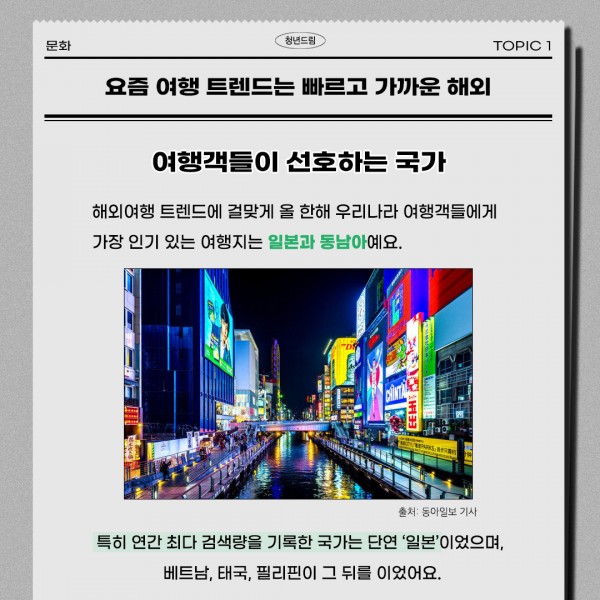 문화

청년드림

TOPIC 1

요즘 여행 트렌드는 빠르고 가까운 해외

여행객들이 선호하는 국가

해외여행 트렌드에 걸맞게 올 한해 우리나라 여행객들에게 가장 인기 있는 여행지는 일본과 동남아예요.

출처: 동아일보 기사

특히 연간 최다 검색량을 기록한 국가는 단연 '일본'이었으며, 베트남, 태국, 필리핀이 그 뒤를 이었어요.